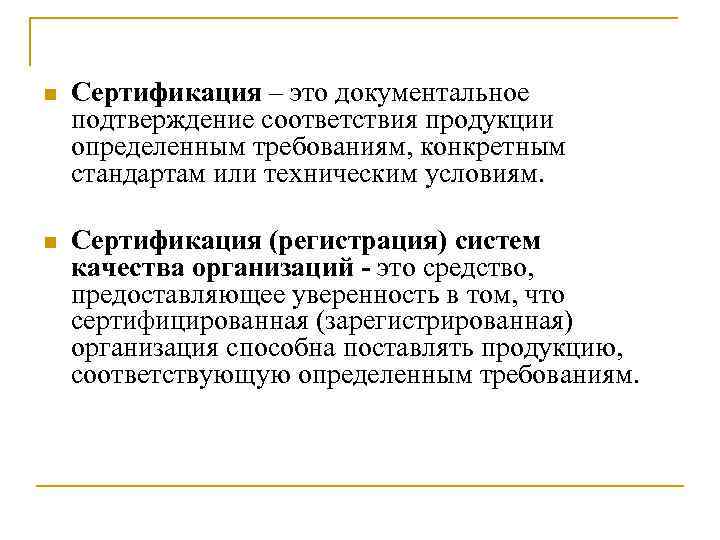 Сертификация – это документальное подтверждение соответствия продукции определенным требованиям, конкретным стандартам или техническим условиям.

Сертификация (регистрация) систем качества организаций - это средство, предоставляющее уверенность в том, что сертифицированная (зарегистрированная) организация способна поставлять продукцию, соответствующую определенным требованиям.